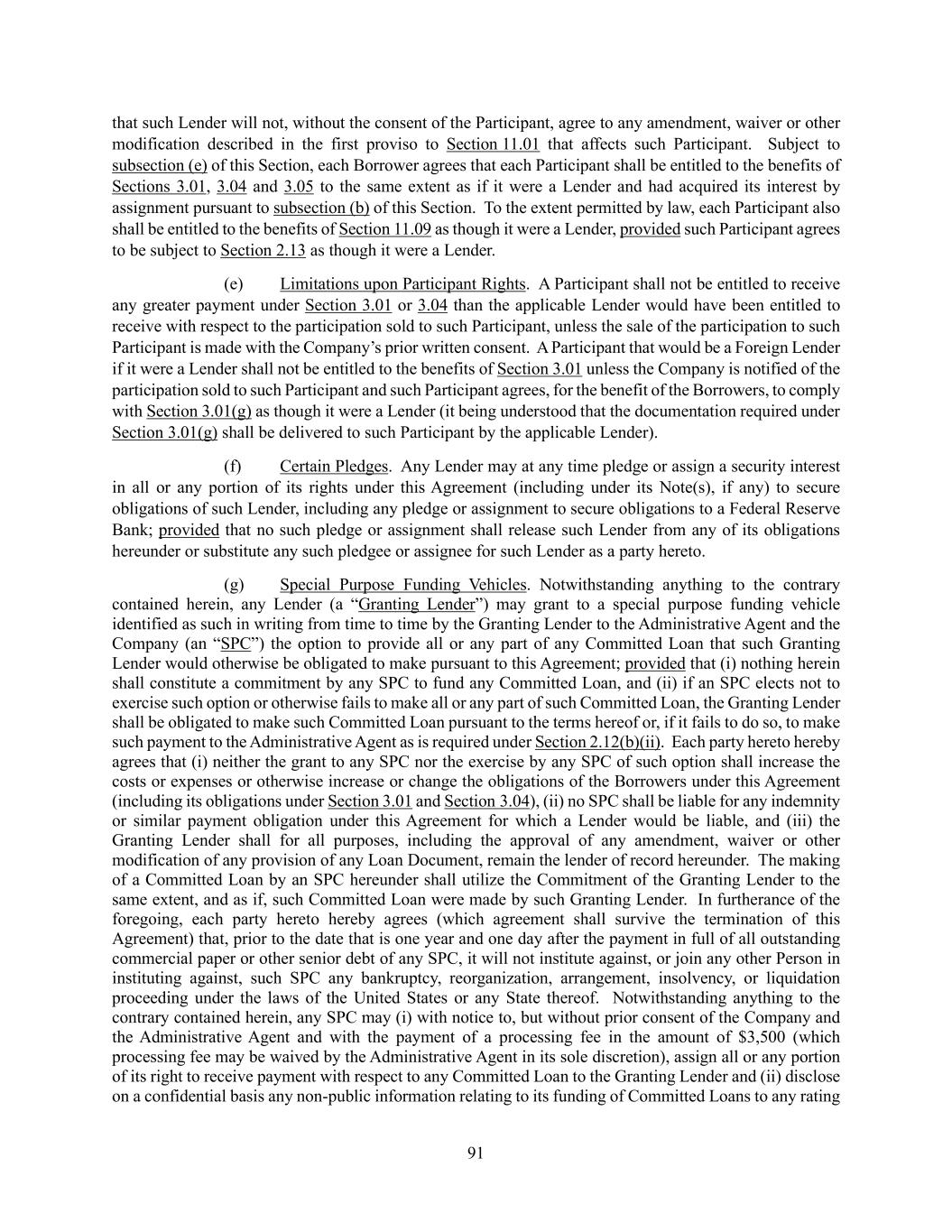 that such Lender will not, without the consent of the Participant, agree to any amendment, waiver or other modification described in the first proviso to Section 11.01 that affects such Participant. Subject to subsection (e) of this Section, each Borrower agrees that each Participant shall be entitled to the benefits of Sections 3.01, 3.04 and 3.05 to the same extent as if it were a Lender and had acquired its interest by assignment pursuant to subsection (b) of this Section. To the extent permitted by law, each Participant also shall be entitled to the benefits of Section 11.09 as though it were a Lender, provided such Participant agrees to be subject to Section 2.13 as though it were a Lender.

(e) Limitations upon Participant Rights. A Participant shall not be entitled to receive any greater payment under Section 3.01 or 3.04 than the applicable Lender would have been entitled to receive with respect to the participation sold to such Participant, unless the sale of the participation to such Participant is made with the Company's prior written consent. A Participant that would be a Foreign Lender if it were a Lender shall not be entitled to the benefits of Section 3.01 unless the Company is notified of the participation sold to such Participant and such Participant agrees, for the benefit of the Borrowers, to comply with Section 3.01(g) as though it were a Lender (it being understood that the documentation required under Section 3.01(g) shall be delivered to such Participant by the applicable Lender).

(f) Certain Pledges. Any Lender may at any time pledge or assign a security interest in all or any portion of its rights under this Agreement (including under its Note(s), if any) to secure obligations of such Lender, including any pledge or assignment to secure obligations to a Federal Reserve Bank; provided that no such pledge or assignment shall release such Lender from any of its obligations hereunder or substitute any such pledgee or assignee for such Lender as a party hereto.

(g) Special Purpose Funding Vehicles. Notwithstanding anything to the contrary contained herein, any Lender (a "Granting Lender") may grant to a special purpose funding vehicle identified as such in writing from time to time by the Granting Lender to the Administrative Agent and the Company (an "SPC") the option to provide all or any part of any Committed Loan that such Granting Lender would otherwise be obligated to make pursuant to this Agreement; provided that (i) nothing herein shall constitute a commitment by any SPC to fund any Committed Loan, and (ii) if an SPC elects not to exercise such option or otherwise fails to make all or any part of such Committed Loan, the Granting Lender shall be obligated to make such Committed Loan pursuant to the terms hereof or, if it fails to do so, to make such payment to the Administrative Agent as is required under Section 2.12(b)(ii). Each party hereto hereby agrees that (i) neither the grant to any SPC nor the exercise by any SPC of such option shall increase the costs or expenses or otherwise increase or change the obligations of the Borrowers under this Agreement (including its obligations under Section 3.01 and Section 3.04), (ii) no SPC shall be liable for any indemnity or similar payment obligation under this Agreement for which a Lender would be liable, and (iii) the Granting Lender shall for all purposes, including the approval of any amendment, waiver or other modification of any provision of any Loan Document, remain the lender of record hereunder. The making of a Committed Loan by an SPC hereunder shall utilize the Commitment of the Granting Lender to the same extent, and as if, such Committed Loan were made by such Granting Lender. In furtherance of the foregoing, each party hereto hereby agrees (which agreement shall survive the termination of this Agreement) that, prior to the date that is one year and one day after the payment in full of all outstanding commercial paper or other senior debt of any SPC, it will not institute against, or join any other Person in instituting against, such SPC any bankruptcy, reorganization, arrangement, insolvency, or liquidation proceeding under the laws of the United States or any State thereof. Notwithstanding anything to the contrary contained herein, any SPC may (i) with notice to, but without prior consent of the Company and the Administrative Agent and with the payment of a processing fee in the amount of $3,500 (which processing fee may be waived by the Administrative Agent in its sole discretion), assign all or any portion of its right to receive payment with respect to any Committed Loan to the Granting Lender and (ii) disclose on a confidential basis any non-public information relating to its funding of Committed Loans to any rating

91